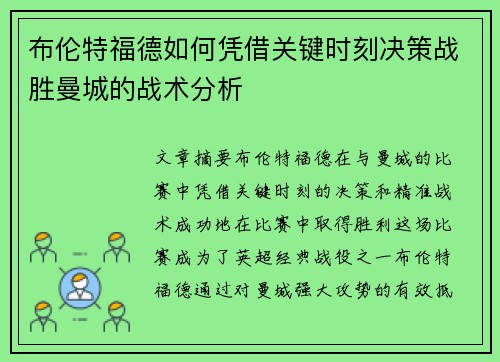 布伦特福德如何凭借关键时刻决策战胜曼城的战术分析

文章摘要布伦特福德在与曼城的比赛中凭借关键时刻的决策和精准战术成功地在比赛中取得胜利这场比赛成为了英超经典战役之一布伦特福德通过对曼城强大攻势的有效抵